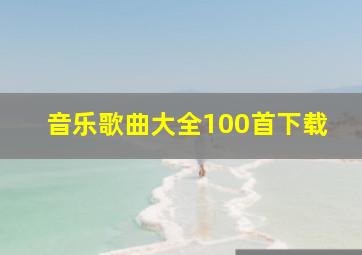 音乐歌曲大全100首下载